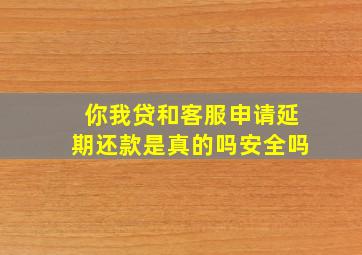 你我贷和客服申请延期还款是真的吗安全吗